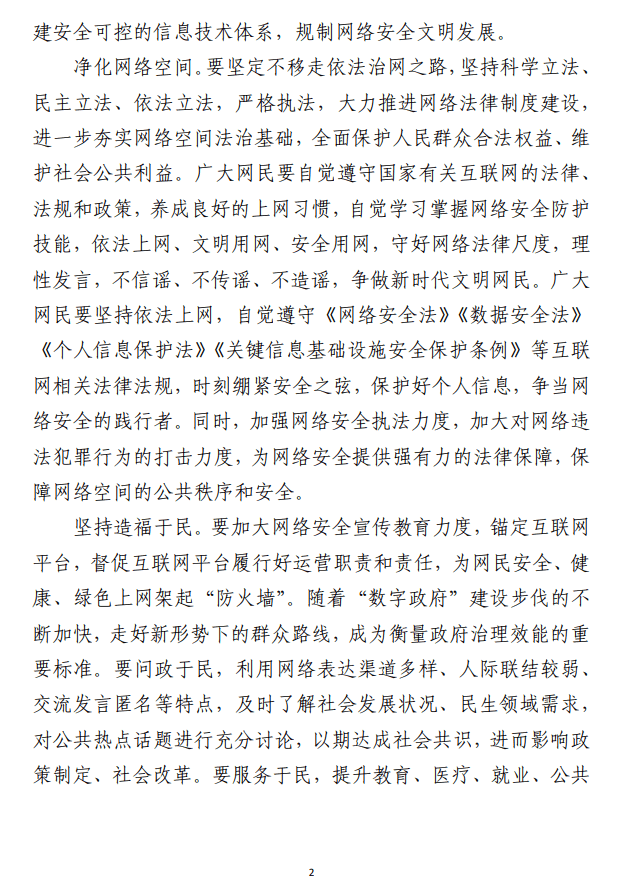 建安全可控的信息技术体系，规制网络安全文明发展。

净化网络空间。要坚定不移走依法治网之路，坚持科学立法、民主立法、依法立法，严格执法，大力推进网络法律制度建设，进一步夯实网络空间法治基础，全面保护人民群众合法权益、维护社会公共利益。广大网民要自觉遵守国家有关互联网的法律、法规和政策，养成良好的上网习惯，自觉学习掌握网络安全防护技能，依法上网、文明用网、安全用网，守好网络法律尺度，理性发言，不信谣、不传谣、不造谣，争做新时代文明网民。广大网民要坚持依法上网，自觉遵守《网络安全法》《数据安全法》《个人信息保护法》《关键信息基础设施安全保护条例》等互联网相关法律法规，时刻绷紧安全之弦，保护好个人信息，争当网络安全的践行者。同时，加强网络安全执法力度，加大对网络违法犯罪行为的打击力度，为网络安全提供强有力的法律保障，保障网络空间的公共秩序和安全。

坚持造福于民。要加大网络安全宣传教育力度，锚定互联网平台，督促互联网平台履行好运营职责和责任，为网民安全、健康、绿色上网架起“防火墙”。随着“数字政府”建设步伐的不断加快，走好新形势下的群众路线，成为衡量政府治理效能的重要标准。要问政于民，利用网络表达渠道多样、人际联结较弱、交流发言匿名等特点，及时了解社会发展状况、民生领域需求，对公共热点话题进行充分讨论，以期达成社会共识，进而影响政策制定、社会改革。要服务于民，提升教育、医疗、就业、公共

2